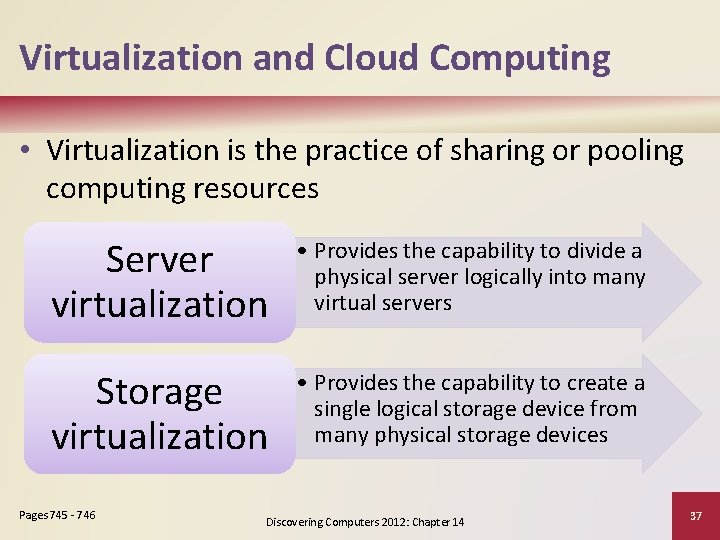 Virtualization and Cloud Computing

• Virtualization is the practice of sharing or pooling computing resources

Server virtualization

• Provides the capability to divide a physical server logically into many virtual servers

Storage virtualization

• Provides the capability to create a single logical storage device from many physical storage devices

Pages 745 - 746

Discovering Computers 2012: Chapter 14

37